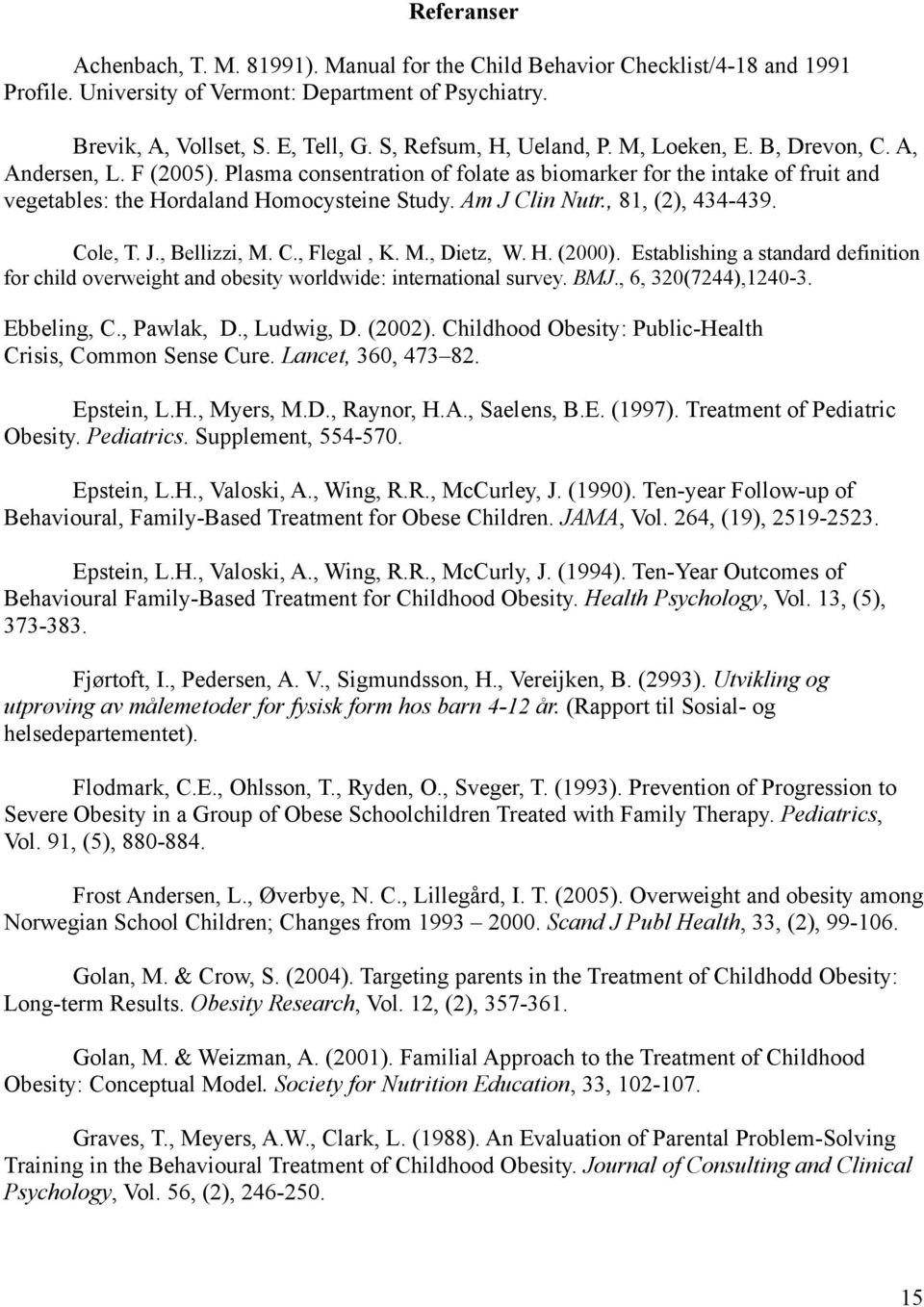 Referanser

Achenbach, T. M. 81991). Manual for the Child Behavior Checklist/4-18 and 1991 Profile. University of Vermont: Department of Psychiatry.

Brevik, A, Vollset, S. E, Tell, G. S, Refsum, H, Ueland, P. M, Loeken, E. B, Drevon, C. A, Andersen, L. F (2005). Plasma consentration of folate as biomarker for the intake of fruit and vegetables: the Hordaland Homocysteine Study. Am J Clin Nutr., 81, (2), 434-439.

Cole, T. J., Bellizzi, M. C., Flegal , K. M., Dietz, W. H. (2000). Establishing a standard definition for child overweight and obesity worldwide: international survey. BMJ., 6, 320(7244),1240-3.

Ebbeling, C., Pawlak, D., Ludwig, D. (2002). Childhood Obesity: Public-Health Crisis, Common Sense Cure. Lancet, 360, 473–82.

Epstein, L.H., Myers, M.D., Raynor, H.A., Saelens, B.E. (1997). Treatment of Pediatric Obesity. Pediatrics. Supplement, 554-570.

Epstein, L.H., Valoski, A., Wing, R.R., McCurley, J. (1990). Ten-year Follow-up of Behavioural, Family-Based Treatment for Obese Children. JAMA, Vol. 264, (19), 2519-2523.

Epstein, L.H., Valoski, A., Wing, R.R., McCurly, J. (1994). Ten-Year Outcomes of Behavioural Family-Based Treatment for Childhood Obesity. Health Psychology, Vol. 13, (5), 373-383.

Fjørtoft, I., Pedersen, A. V., Sigmundsson, H., Vereijken, B. (2993). Utvikling og utprøving av målemetoder for fysisk form hos barn 4-12 år. (Rapport til Sosial- og helsedepartementet).

Flodmark, C.E., Ohlsson, T., Ryden, O., Sveger, T. (1993). Prevention of Progression to Severe Obesity in a Group of Obese Schoolchildren Treated with Family Therapy. Pediatrics, Vol. 91, (5), 880-884.

Frost Andersen, L., Øverbye, N. C., Lillegård, I. T. (2005). Overweight and obesity among Norwegian School Children; Changes from 1993 – 2000. Scand J Publ Health, 33, (2), 99-106.

Golan, M. & Crow, S. (2004). Targeting parents in the Treatment of Childhodd Obesity: Long-term Results. Obesity Research, Vol. 12, (2), 357-361.

Golan, M. & Weizman, A. (2001). Familial Approach to the Treatment of Childhood Obesity: Conceptual Model. Society for Nutrition Education, 33, 102-107.

Graves, T., Meyers, A.W., Clark, L. (1988). An Evaluation of Parental Problem-Solving Training in the Behavioural Treatment of Childhood Obesity. Journal of Consulting and Clinical Psychology, Vol. 56, (2), 246-250.

15